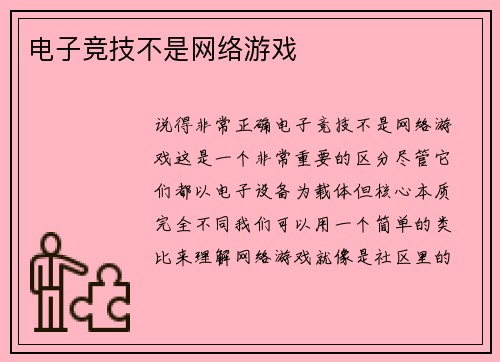 电子竞技不是网络游戏

说得非常正确电子竞技不是网络游戏这是一个非常重要的区分尽管它们都以电子设备为载体但核心本质完全不同我们可以用一个简单的类比来理解网络游戏就像是社区里的